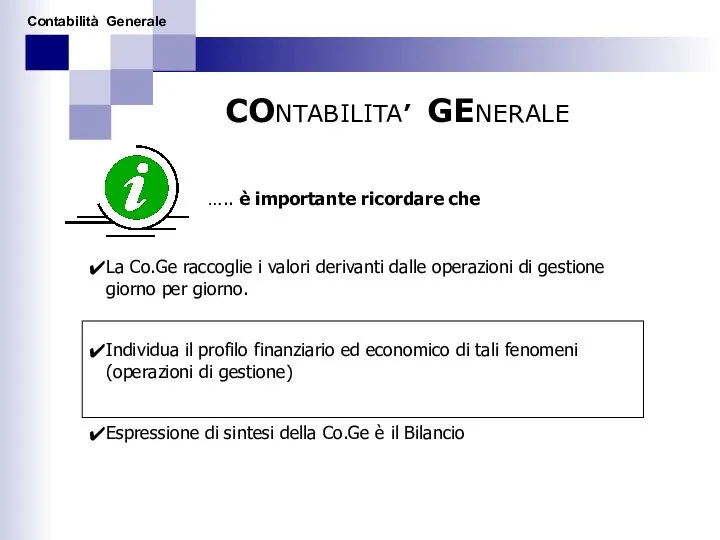 Contabilità Generale

CONTABILITA' GENERALE

i

….. è importante ricordare che

✔La Co.Ge raccoglie i valori derivanti dalle operazioni di gestione giorno per giorno.

✔Individua il profilo finanziario ed economico di tali fenomeni (operazioni di gestione)

✔Espressione di sintesi della Co.Ge è il Bilancio